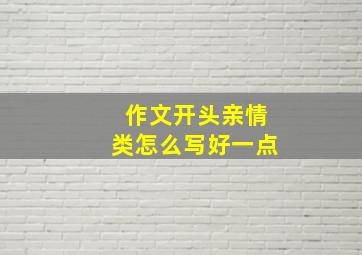 作文开头亲情类怎么写好一点